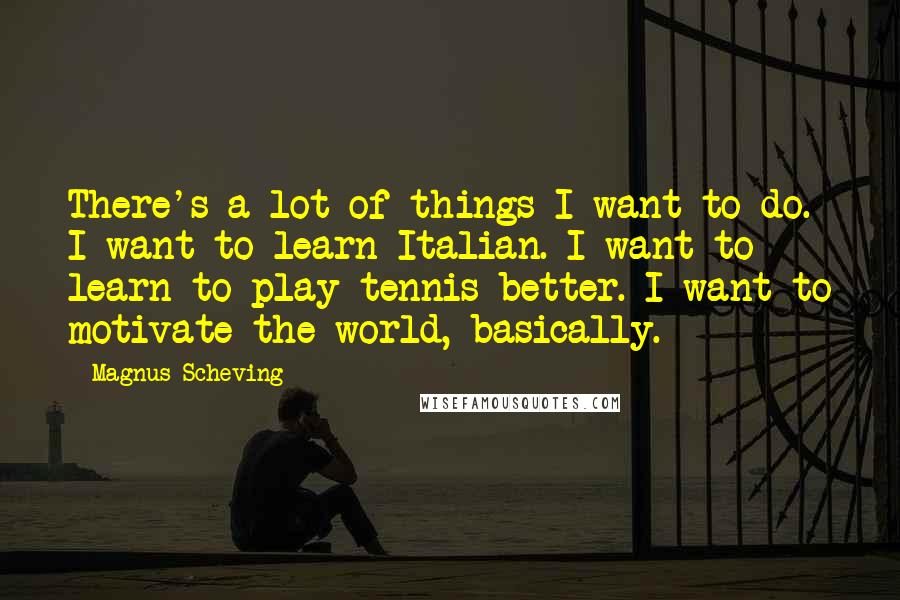 There's a lot of things I want to do. I want to learn Italian. I want to learn to play tennis better. I want to motivate the world, basically.

Magnus Scheving

WISEFAMOUSQUOTES.COM